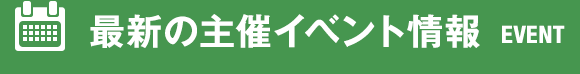 最新の主催イベント情報 EVENT